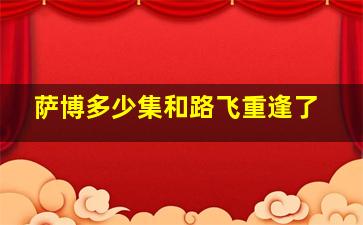 萨博多少集和路飞重逢了